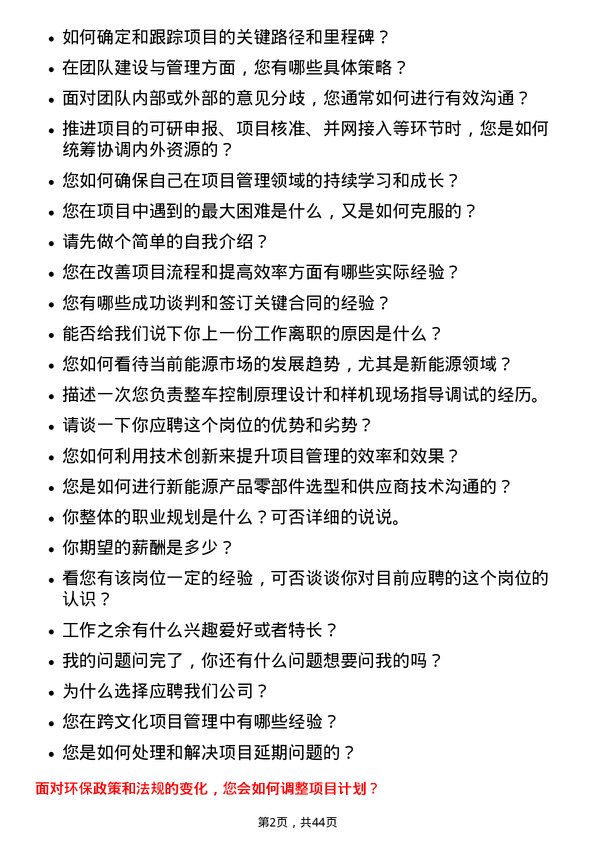 • 如何确定和跟踪项目的关键路径和里程碑？
• 在团队建设与管理方面，您有哪些具体策略？
• 面对团队内部或外部的意见分歧，您通常如何进行有效沟通？
• 推进项目的可研申报、项目核准、并网接入等环节时，您是如何统筹协调内外资源的？
• 您如何确保自己在项目管理领域的持续学习和成长？
• 您在项目中遇到的最大困难是什么，又是如何克服的？
• 请先做个简单的自我介绍？
• 您在改善项目流程和提高效率方面有哪些实际经验？
• 您有哪些成功谈判和签订关键合同的经验？
• 能否给我们说下你上一份工作离职的原因是什么？
• 您如何看待当前能源市场的发展趋势，尤其是新能源领域？
• 描述一次您负责整车控制原理设计和样机现场指导调试的经历。
• 请谈一下你应聘这个岗位的优势和劣势？
• 您如何利用技术创新来提升项目管理的效率和效果？
• 您是如何进行新能源产品零部件选型和供应商技术沟通的？
• 你整体的职业规划是什么？可否详细的说说。
• 你期望的薪酬是多少？
• 看您有该岗位一定的经验，可否谈谈你对目前应聘的这个岗位的认识？
• 工作之余有什么兴趣爱好或者特长？
• 我的问题问完了，你还有什么问题想要问我的吗？
• 为什么选择应聘我们公司？
• 您在跨文化项目管理中有哪些经验？
• 您是如何处理和解决项目延期问题的？

面对环保政策和法规的变化，您会如何调整项目计划？

第2页，共44页